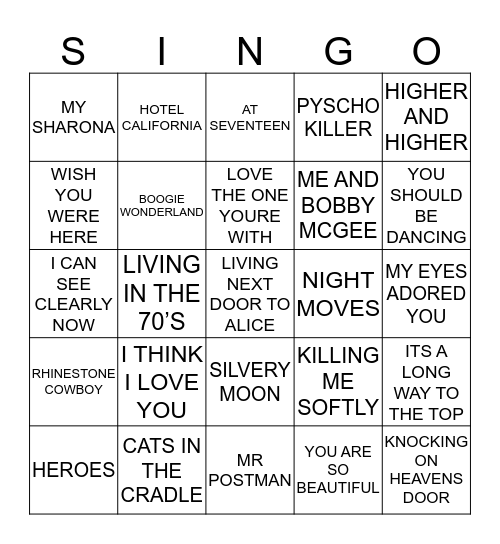 | S | I | N | G | O |
|---|---|---|---|---|
| MY SHARONA | HOTEL CALIFORNIA | AT SEVENTEEN | PYSCHO KILLER | HIGHER AND HIGHER |
| WISH YOU WERE HERE | BOOGIE WONDERLAND | LOVE THE ONE YOURE WITH | ME AND BOBBY MCGEE | YOU SHOULD BE DANCING |
| I CAN SEE CLEARLY NOW | LIVING IN THE 70'S | LIVING NEXT DOOR TO ALICE | NIGHT MOVES | MY EYES ADORED YOU |
| RHINESTONE COWBOY | I THINK I LOVE YOU | SILVERY MOON | KILLING ME SOFTLY | ITS A LONG WAY TO THE TOP |
| HEROES | CATS IN THE CRADLE | MR POSTMAN | YOU ARE SO BEAUTIFUL | KNOCKING ON HEAVENS DOOR |